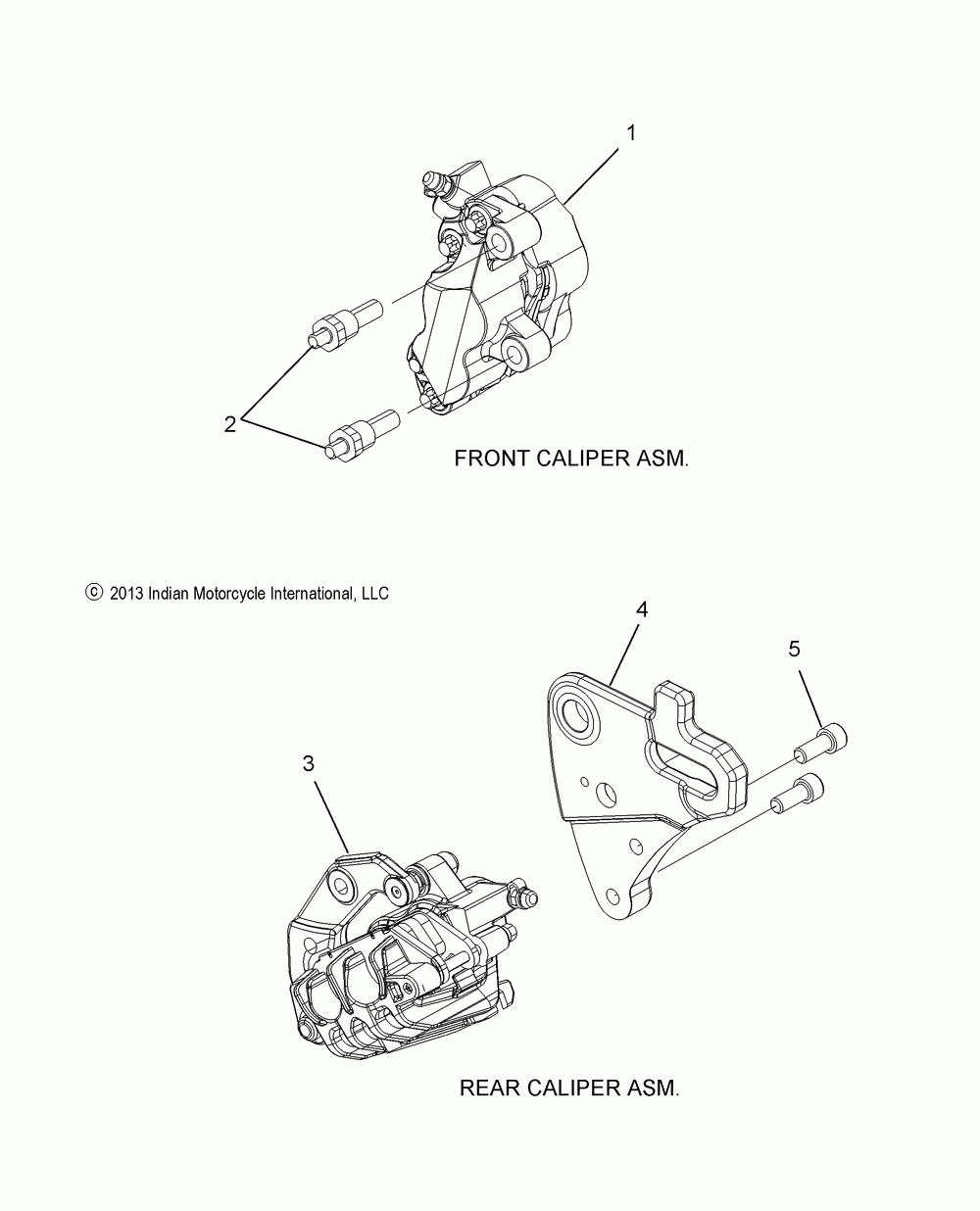 1

2

FRONT CALIPER ASM.

© 2013 Indian Motorcycle International, LLC

4

5

3

REAR CALIPER ASM.